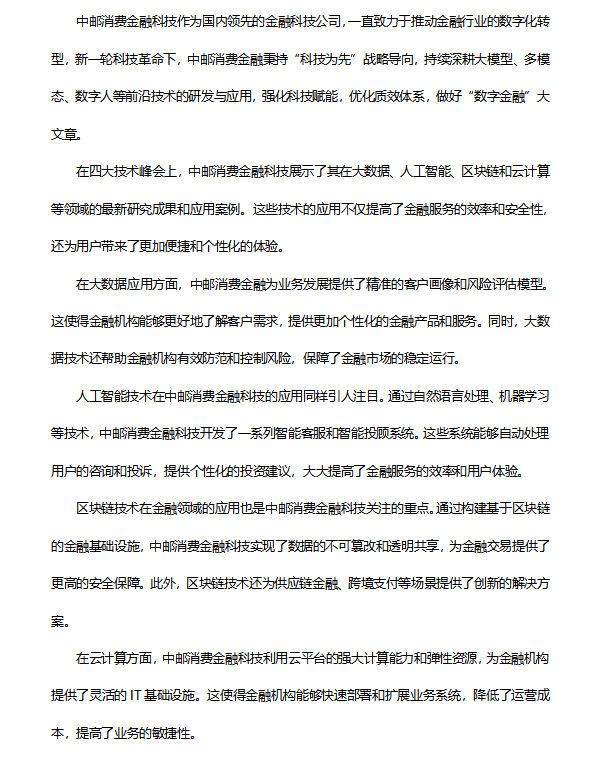 中邮消费金融科技作为国内领先的金融科技公司，一直致力于推动金融行业的数字化转型，新一轮科技革命下，中邮消费金融秉持“科技为先”战略导向，持续深耕大模型、多模态、数字人等前沿技术的研发与应用，强化科技赋能，优化质效体系，做好“数字金融”大文章。

在四大技术峰会上，中邮消费金融科技展示了其在大数据、人工智能、区块链和云计算等领域的最新研究成果和应用案例。这些技术的应用不仅提高了金融服务的效率和安全性，还为用户带来了更加便捷和个性化的体验。

在大数据应用方面，中邮消费金融为业务发展提供了精准的客户画像和风险评估模型。这使得金融机构能够更好地了解客户需求，提供更加个性化的金融产品和服务。同时，大数据技术还帮助金融机构有效防范和控制风险，保障了金融市场的稳定运行。

人工智能技术在中邮消费金融科技的应用同样引人注目。通过自然语言处理、机器学习等技术，中邮消费金融科技开发了一系列智能客服和智能投顾系统。这些系统能够自动处理用户的咨询和投诉，提供个性化的投资建议，大大提高了金融服务的效率和用户体验。

区块链技术在金融领域的应用也是中邮消费金融科技关注的重点。通过构建基于区块链的金融基础设施，中邮消费金融科技实现了数据的不可篡改和透明共享，为金融交易提供了更高的安全保障。此外，区块链技术还为供应链金融、跨境支付等场景提供了创新的解决方案。

在云计算方面，中邮消费金融科技利用云平台的强大计算能力和弹性资源，为金融机构提供了灵活的 IT 基础设施。这使得金融机构能够快速部署和扩展业务系统，降低了运营成本，提高了业务的敏捷性。